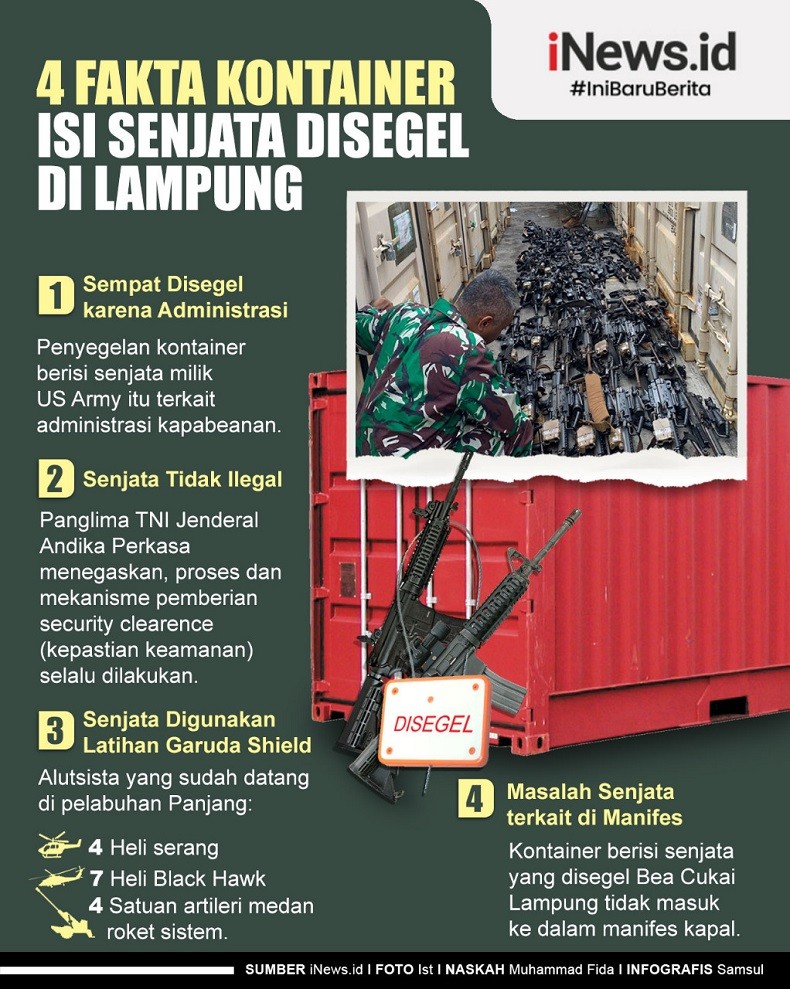 iNews.id
#IniBaruBerita

4 FAKTA KONTAINER ISI SENJATA DISEGEL DI LAMPUNG

1 Sempat Disegel karena Administrasi

Penyegelan kontainer berisi senjata milik US Army itu terkait administrasi kapabeanan.

2 Senjata Tidak Ilegal

Panglima TNI Jenderal Andika Perkasa menegaskan, proses dan mekanisme pemberian security clearence (kepastian keamanan) selalu dilakukan.

3 Senjata Digunakan Latihan Garuda Shield

Alutsista yang sudah datang di pelabuhan Panjang:

4 Heli serang
7 Heli Black Hawk
4 Satuan artileri medan roket sistem.

DISEGEL

4 Masalah Senjata terkait di Manifes

Kontainer berisi senjata yang disegel Bea Cukai Lampung tidak masuk ke dalam manifes kapal.

SUMBER iNews.id I FOTO Ist I NASKAH Muhammad Fida I INFOGRAFIS Samsul